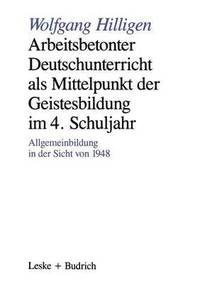 Wolfgang Hilligen

Arbeitsbetonter Deutschunterricht als Mittelpunkt der Geistesbildung im 4. Schuljahr

Allgemeinbildung in der Sicht von 1948

Leske + Budrich